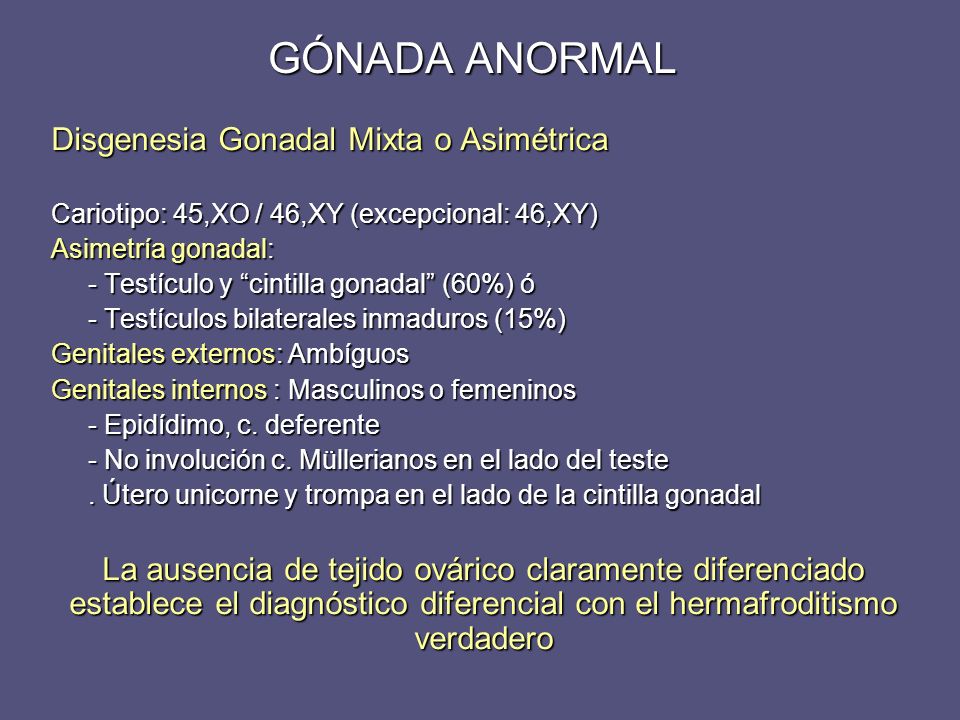 GÓNADA ANORMAL

Disgenesia Gonadal Mixta o Asimétrica

Cariotipo: 45,XO / 46,XY (excepcional: 46,XY)
Asimetría gonadal:
- Testículo y “cintilla gonadal” (60%) ó
- Testículos bilaterales inmaduros (15%)
Genitales externos: Ambíguos
Genitales internos : Masculinos o femeninos
- Epidídimo, c. deferente
- No involución c. Müllerianos en el lado del teste
. Útero unicorne y trompa en el lado de la cintilla gonadal

La ausencia de tejido ovárico claramente diferenciado establece el diagnóstico diferencial con el hermafroditismo verdadero